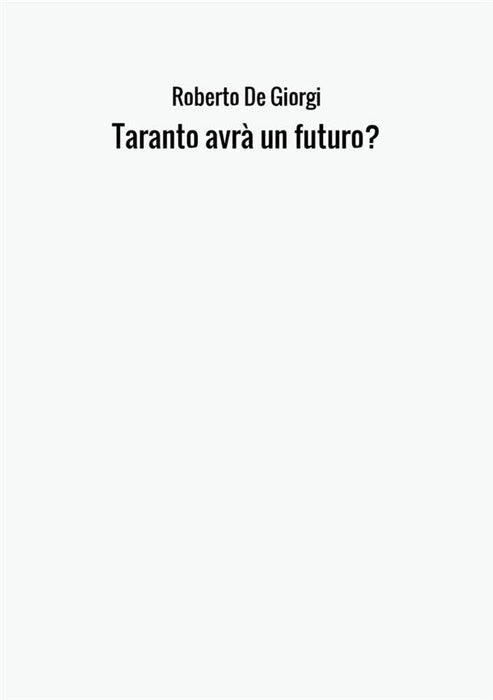 Roberto De Giorgi
Taranto avrà un futuro?